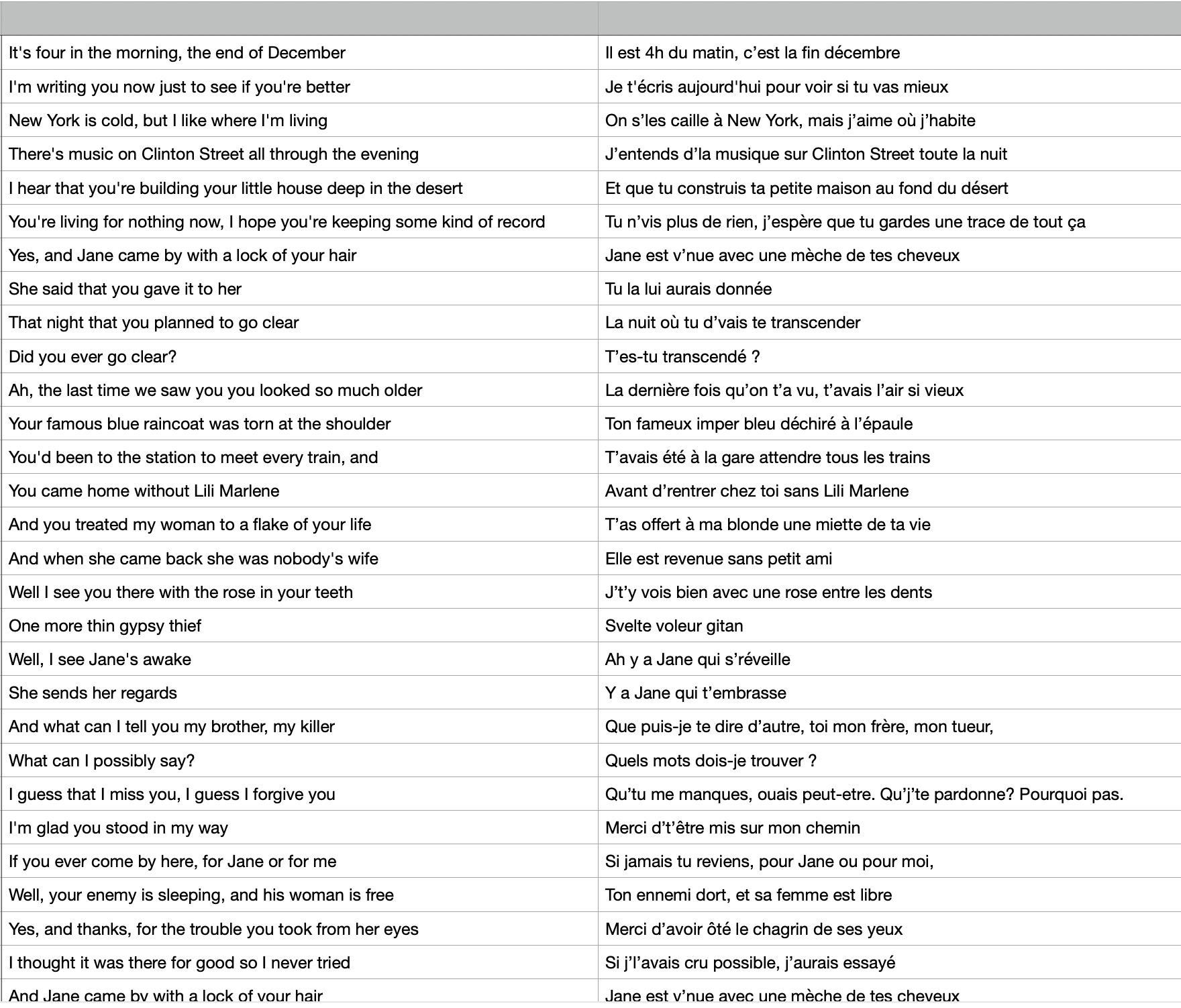 | | |
|---|---|
| It's four in the morning, the end of December | Il est 4h du matin, c'est la fin décembre |
| I'm writing you now just to see if you're better | Je t'écris aujourd'hui pour voir si tu vas mieux |
| New York is cold, but I like where I'm living | On s'les caille à New York, mais j'aime où j'habite |
| There's music on Clinton Street all through the evening | J'entends d'la musique sur Clinton Street toute la nuit |
| I hear that you're building your little house deep in the desert | Et que tu construis ta petite maison au fond du désert |
| You're living for nothing now, I hope you're keeping some kind of record | Tu n'vis plus de rien, j'espère que tu gardes une trace de tout ça |
| Yes, and Jane came by with a lock of your hair | Jane est v'nue avec une mèche de tes cheveux |
| She said that you gave it to her | Tu la lui aurais donnée |
| That night that you planned to go clear | La nuit où tu d'vais te transcender |
| Did you ever go clear? | T'es-tu transcendé ? |
| Ah, the last time we saw you you looked so much older | La dernière fois qu'on t'a vu, t'avais l'air si vieux |
| Your famous blue raincoat was torn at the shoulder | Ton fameux imper bleu déchiré à l'épaule |
| You'd been to the station to meet every train, and | T'avais été à la gare attendre tous les trains |
| You came home without Lili Marlene | Avant d'rentrer chez toi sans Lili Marlene |
| And you treated my woman to a flake of your life | T'as offert à ma blonde une miette de ta vie |
| And when she came back she was nobody's wife | Elle est revenue sans petit ami |
| Well I see you there with the rose in your teeth | J't'y vois bien avec une rose entre les dents |
| One more thin gypsy thief | Svelte voleur gitan |
| Well, I see Jane's awake | Ah y a Jane qui s'réveille |
| She sends her regards | Y a Jane qui t'embrasse |
| And what can I tell you my brother, my killer | Que puis-je te dire d'autre, toi mon frère, mon tueur, |
| What can I possibly say? | Quels mots dois-je trouver ? |
| I guess that I miss you, I guess I forgive you | Qu'tu me manques, ouais peut-etre. Qu'j'te pardonne? Pourquoi pas. |
| I'm glad you stood in my way | Merci d't'être mis sur mon chemin |
| If you ever come by here, for Jane or for me | Si jamais tu reviens, pour Jane ou pour moi, |
| Well, your enemy is sleeping, and his woman is free | Ton ennemi dort, et sa femme est libre |
| Yes, and thanks, for the trouble you took from her eyes | Merci d'avoir ôté le chagrin de ses yeux |
| I thought it was there for good so I never tried | Si j'l'avais cru possible, j'aurais essayé |
| And Jane came by with a lock of your hair | Jane est v'nue avec une mèche de tes cheveux |